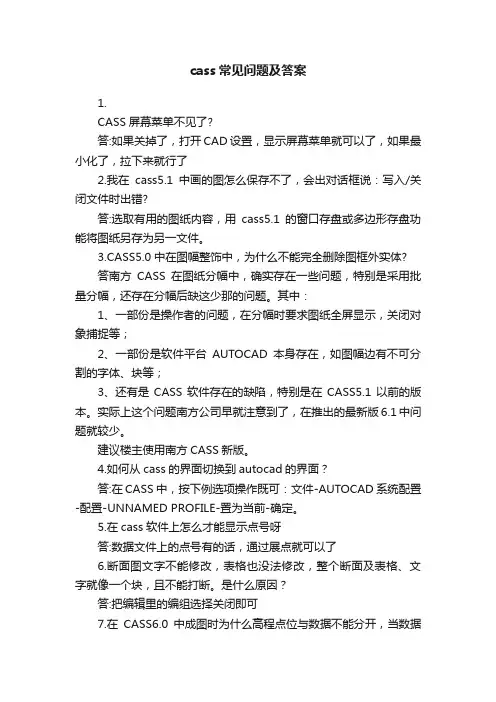 cass 常见问题及答案

1.

CASS 屏幕菜单不见了?

答:如果关掉了，打开 CAD 设置，显示屏幕菜单就可以了，如果最小化了，拉下来就行了

2.我在 cass5.1 中画的图怎么保存不了，会出对话框说：写入/关闭文件时出错?

答:选取有用的图纸内容，用 cass5.1 的窗口存盘或多边形存盘功能将图纸另存为另一文件。

3.CASS5.0 中在图幅整饰中，为什么不能完全删除图框外实体?

答南方 CASS 在图纸分幅中，确实存在一些问题，特别是采用批量分幅，还存在分幅后缺这少那的问题。其中：

1、一部份是操作者的问题，在分幅时要求图纸全屏显示，关闭对象捕捉等；

2、一部份是软件平台 AUTOCAD 本身存在，如图幅边有不可分割的字体、块等；

3、还有是 CASS 软件存在的缺陷，特别是在 CASS5.1 以前的版本。实际上这个问题南方公司早就注意到了，在推出的最新版 6.1 中问题就较少。

建议楼主使用南方 CASS 新版。

4.如何从 cass 的界面切换到 autocad 的界面？

答:在 CASS 中，按下例选项操作既可：文件-AUTOCAD 系统配置-配置-UNNAMED PROFILE-置为当前-确定。

5.在 cass 软件上怎么才能显示点号呀

答:数据文件上的点号有的话，通过展点就可以了

6.断面图文字不能修改，表格也没法修改，整个断面及表格、文字就像一个块，且不能打断。是什么原因？

答:把编辑里的编组选择关闭即可

7.在 CASS6.0 中成图时为什么高程点位与数据不能分开，当数据